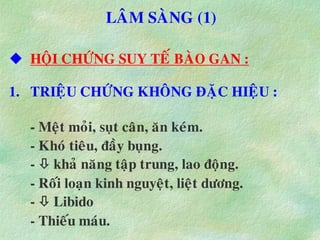 LÂM SÀNG (1)

◆ HỘI CHỨNG SUY TẾ BÀO GAN :

1. TRIỆU CHỨNG KHÔNG ĐẶC HIỆU :

- Mệt mỏi, sụt cân, ăn kém.
- Khó tiêu, đầy bụng.
- ⇩ khả năng tập trung, lao động.
- Rối loạn kinh nguyệt, liệt dương.
- ⇩ Libido
- Thiếu máu.